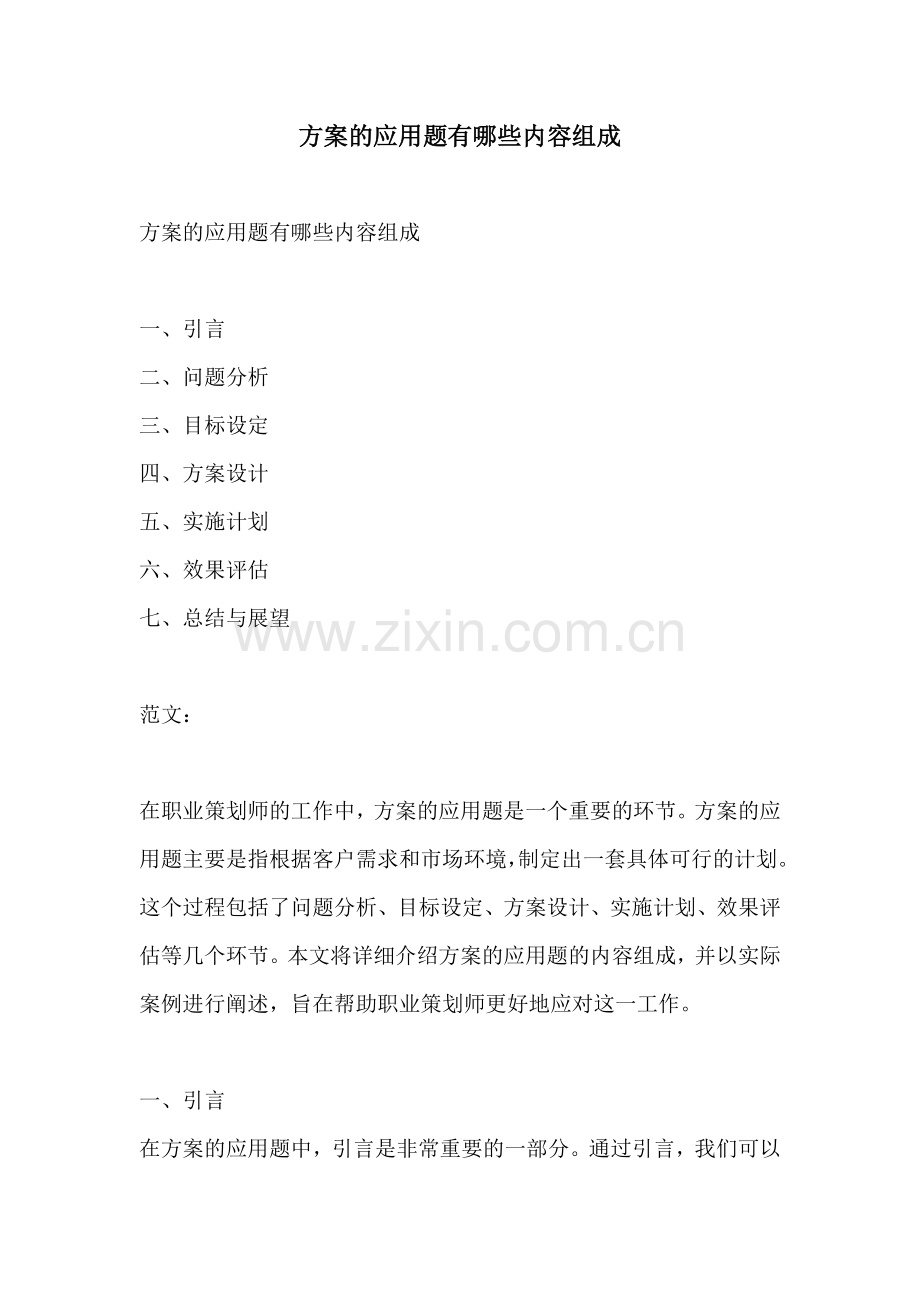 方案的应用题有哪些内容组成

方案的应用题有哪些内容组成

一、引言
二、问题分析
三、目标设定
四、方案设计
五、实施计划
六、效果评估
七、总结与展望

www.zixin.com.cn

范文：

在职业策划师的工作中，方案的应用题是一个重要的环节。方案的应用题主要是指根据客户需求和市场环境，制定出一套具体可行的计划。这个过程包括了问题分析、目标设定、方案设计、实施计划、效果评估等几个环节。本文将详细介绍方案的应用题的内容组成，并以实际案例进行阐述，旨在帮助职业策划师更好地应对这一工作。

一、引言
在方案的应用题中，引言是非常重要的一部分。通过引言，我们可以